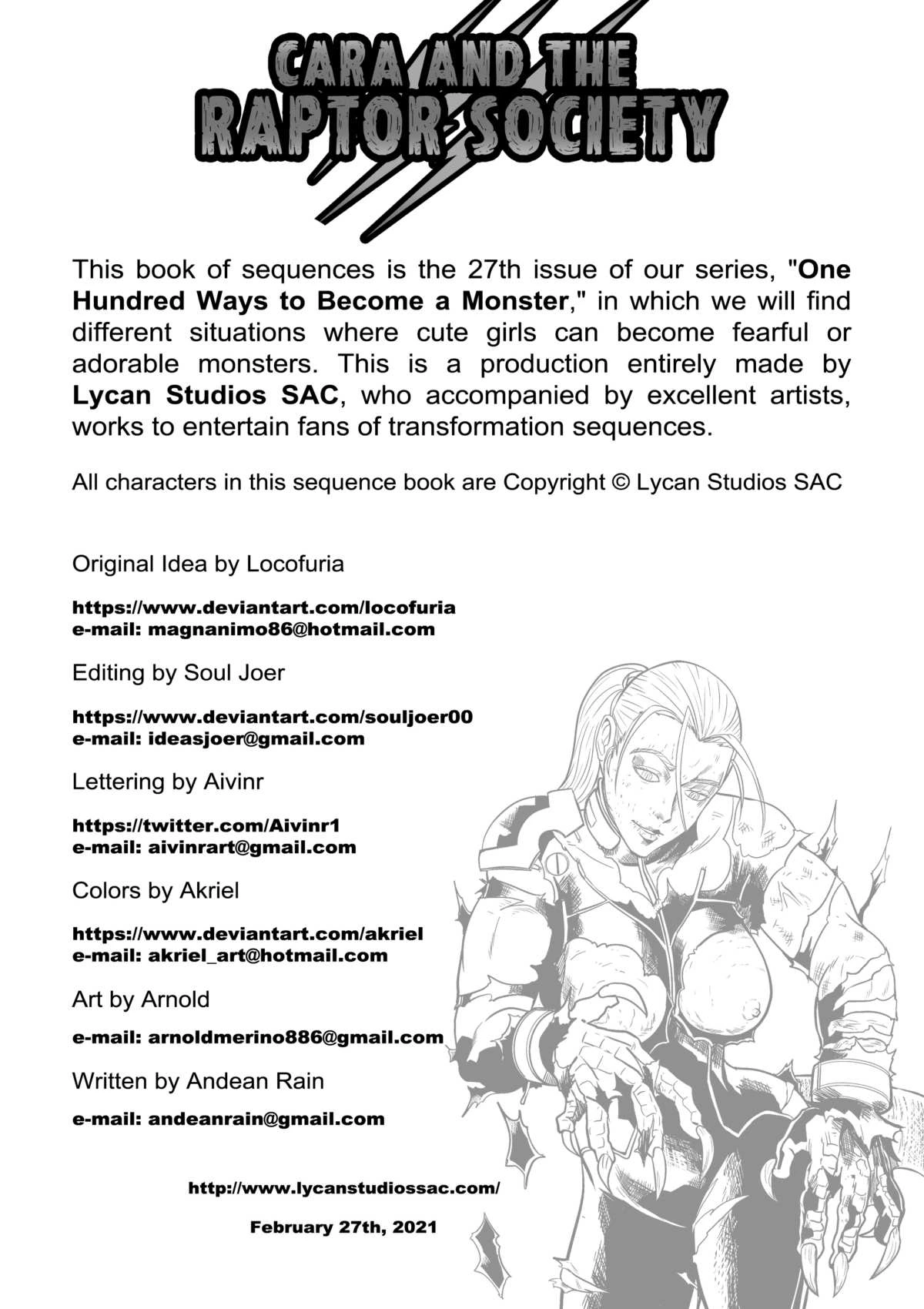 CARA AND THE RAPTOR SOCIETY

This book of sequences is the 27th issue of our series, "One Hundred Ways to Become a Monster," in which we will find different situations where cute girls can become fearful or adorable monsters. This is a production entirely made by Lycan Studios SAC, who accompanied by excellent artists, works to entertain fans of transformation sequences.

All characters in this sequence book are Copyright © Lycan Studios SAC

Original Idea by Locofuria

https://www.deviantart.com/locofuria
e-mail: magnanimo86@hotmail.com

Editing by Soul Joer

https://www.deviantart.com/souljoer00
e-mail: ideasjoer@gmail.com

Lettering by Aivinr

https://twitter.com/Aivinr1
e-mail: aivinrart@gmail.com

Colors by Akriel

https://www.deviantart.com/akriel
e-mail: akriel_art@hotmail.com

Art by Arnold

e-mail: arnoldmerino886@gmail.com

Written by Andean Rain

e-mail: andeanrain@gmail.com

http://www.lycanstudiossac.com/

February 27th, 2021